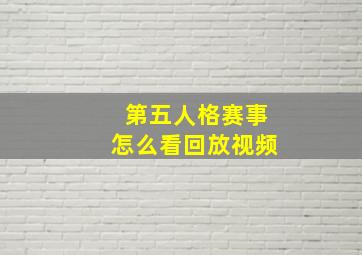 第五人格赛事
怎么看回放视频